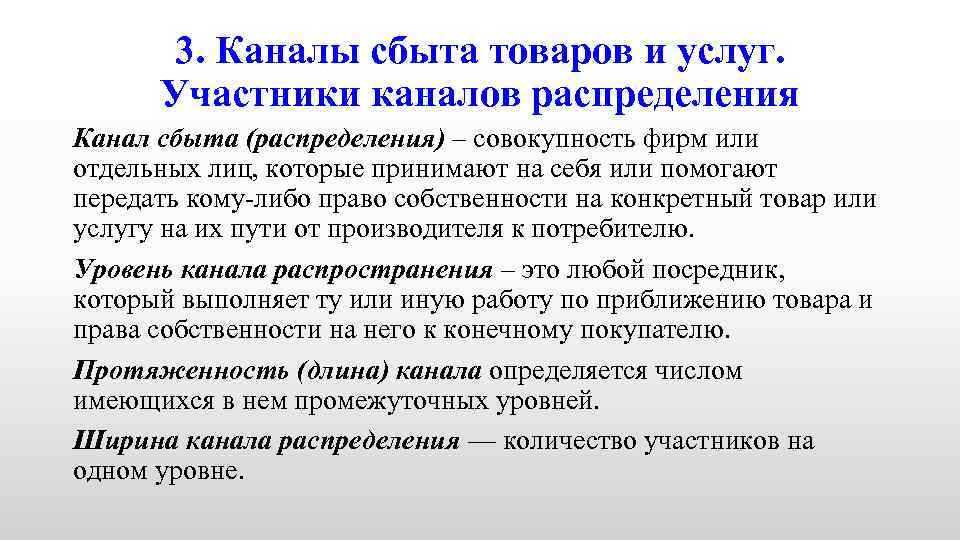 3. Каналы сбыта товаров и услуг. Участники каналов распределения

Канал сбыта (распределения) – совокупность фирм или отдельных лиц, которые принимают на себя или помогают передать кому-либо право собственности на конкретный товар или услугу на их пути от производителя к потребителю.

Уровень канала распространения – это любой посредник, который выполняет ту или иную работу по приближению товара и права собственности на него к конечному покупателю.

Протяженность (длина) канала определяется числом имеющихся в нем промежуточных уровней.

Ширина канала распределения — количество участников на одном уровне.